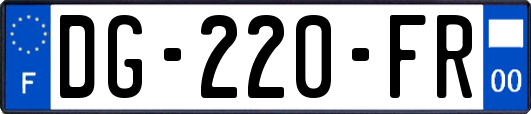 F
DG-220-FR
00